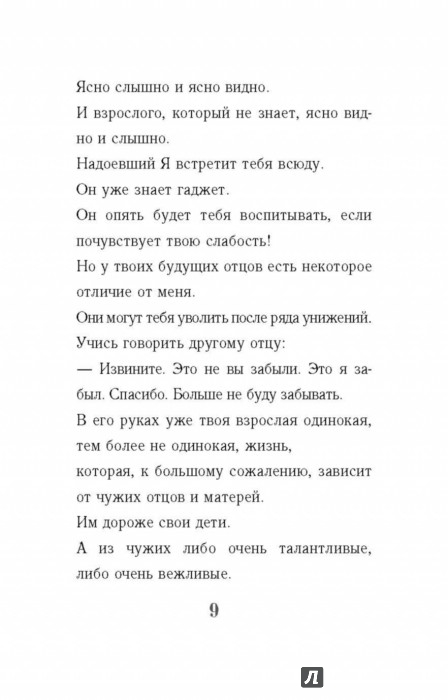 Ясно слышно и ясно видно.

И взрослого, который не знает, ясно видно и слышно.

Надоевший Я встретит тебя всюду.

Он уже знает гаджет.

Он опять будет тебя воспитывать, если почувствует твою слабость!

Но у твоих будущих отцов есть некоторое отличие от меня.

Они могут тебя уволить после ряда унижений.

Учись говорить другому отцу:

— Извините. Это не вы забыли. Это я забыл. Спасибо. Больше не буду забывать.

В его руках уже твоя взрослая одинокая, тем более не одинокая, жизнь, которая, к большому сожалению, зависит от чужих отцов и матерей.

Им дороже свои дети.

А из чужих либо очень талантливые, либо очень вежливые.

9

Л